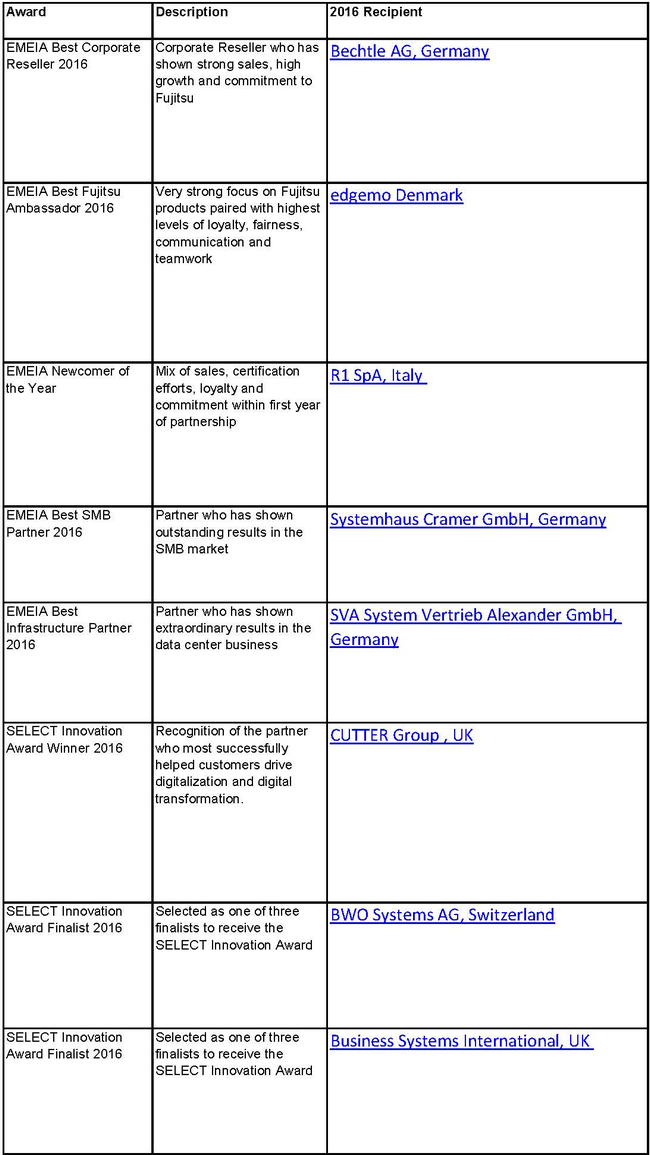 | Award | Description | 2016 Recipient |
|---|---|---|
| EMEIA Best Corporate Reseller 2016 | Corporate Reseller who has shown strong sales, high growth and commitment to Fujitsu | Bechtle AG, Germany |
| EMEIA Best Fujitsu Ambassador 2016 | Very strong focus on Fujitsu products paired with highest levels of loyalty, fairness, communication and teamwork | edgemo Denmark |
| EMEIA Newcomer of the Year | Mix of sales, certification efforts, loyalty and commitment within first year of partnership | R1 SpA, Italy |
| EMEIA Best SMB Partner 2016 | Partner who has shown outstanding results in the SMB market | Systemhaus Cramer GmbH, Germany |
| EMEIA Best Infrastructure Partner 2016 | Partner who has shown extraordinary results in the data center business | SVA System Vertrieb Alexander GmbH, Germany |
| SELECT Innovation Award Winner 2016 | Recognition of the partner who most successfully helped customers drive digitalization and digital transformation. | CUTTER Group , UK |
| SELECT Innovation Award Finalist 2016 | Selected as one of three finalists to receive the SELECT Innovation Award | BWO Systems AG, Switzerland |
| SELECT Innovation Award Finalist 2016 | Selected as one of three finalists to receive the SELECT Innovation Award | Business Systems International, UK |